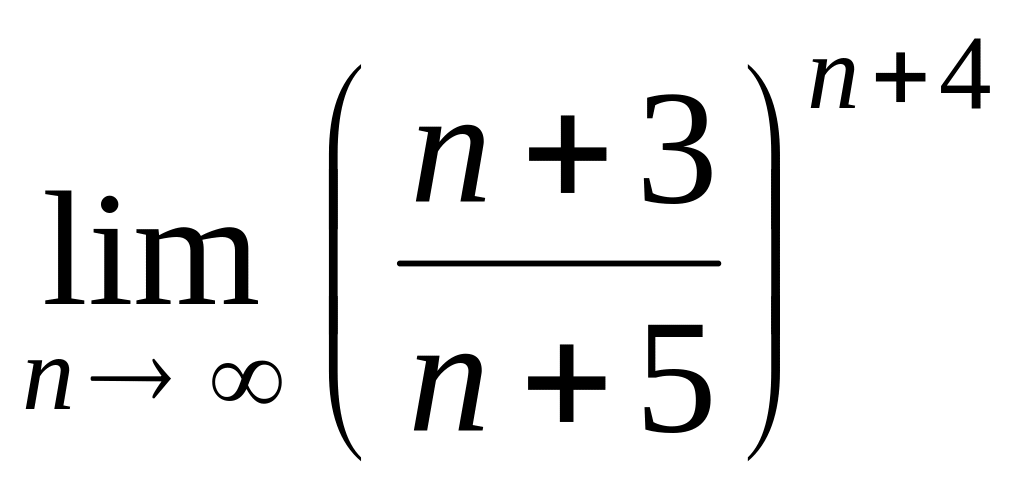 $\lim_{n \to \infty} \left( \frac{n+3}{n+5} \right)^{n+4}$